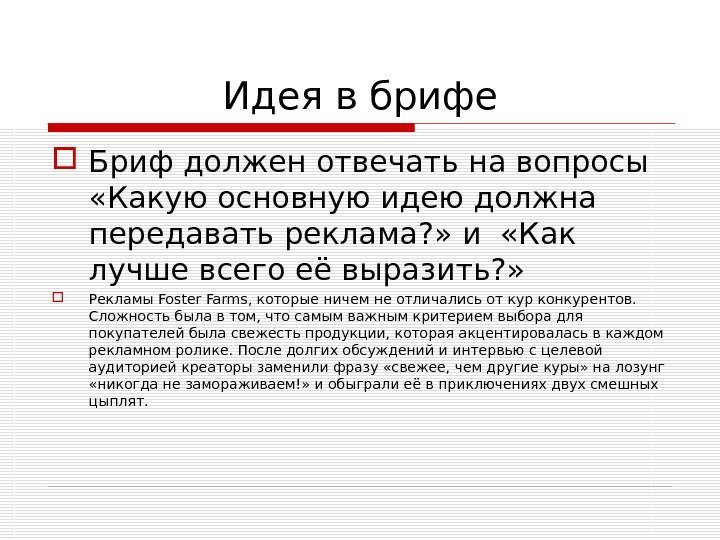 Идея в брифе

Бриф должен отвечать на вопросы «Какую основную идею должна передавать реклама?» и «Как лучше всего её выразить?»

Рекламы Foster Farms, которые ничем не отличались от кур конкурентов. Сложность была в том, что самым важным критерием выбора для покупателей была свежесть продукции, которая акцентировалась в каждом рекламном ролике. После долгих обсуждений и интервью с целевой аудиторией креаторы заменили фразу «свежее, чем другие куры» на лозунг «никогда не замораживаем!» и обыграли её в приключениях двух смешных цыплят.